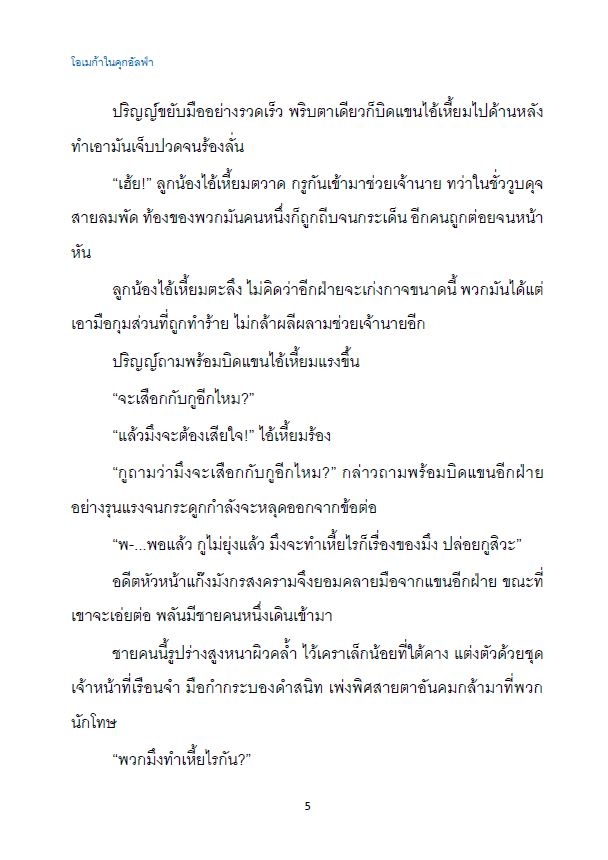 โอเมก้าในคุกอัลฟ่า

ปริญญ์ขยับมืออย่างรวดเร็ว พริบตาเดียวก็บิดแขนไอ้เหี้ยมไปด้านหลัง ทำเอามันเจ็บปวดจนร้องลั่น

“เฮ้ย!” ลูกน้องไอ้เหี้ยมตวาด กรูกันเข้ามาช่วยเจ้านาย ทว่าในชั่ววูบดุจสายลมพัด ท้องของพวกมันคนหนึ่งก็ถูกถีบจนกระเด็น อีกคนถูกต่อยจนหน้าหัน

ลูกน้องไอ้เหี้ยมตะลึง ไม่คิดว่าอีกฝ่ายจะเก่งกาจขนาดนี้ พวกมันได้แต่เอามือกุมส่วนที่ถูกทำร้าย ไม่กล้าผลีผลามช่วยเจ้านายอีก

ปริญญ์ถามพร้อมบิดแขนไอ้เหี้ยมแรงขึ้น

“จะเสือกกับกูอีกไหม?”

“แล้วมึงจะต้องเสียใจ!” ไอ้เหี้ยมร้อง

“กูถามว่ามึงจะเสือกกับกูอีกไหม?” กล่าวถามพร้อมบิดแขนอีกฝ่ายอย่างรุนแรงจนกระดูกกำลังจะหลุดออกจากข้อต่อ

“พ-...พอแล้ว กูไม่ยุ่งแล้ว มึงจะทำเหี้ยไรก็เรื่องของมึง ปล่อยกูสิวะ”

อดีตหัวหน้าแก๊งมังกรสงครามจึงยอมคลายมือจากแขนอีกฝ่าย ขณะที่เขาจะเอ่ยต่อ พลันมีชายคนหนึ่งเดินเข้ามา

ชายคนนี้รูปร่างสูงหนาผิวคล้ำ ไว้เคราเล็กน้อยที่ใต้คาง แต่งตัวด้วยชุดเจ้าหน้าที่เรือนจำ มือกำกระบองดำสนิท เพ่งพิศสายตาอันคมกล้ามาที่พวกนักโทษ

“พวกมึงทำเหี้ยไรกัน?”

5